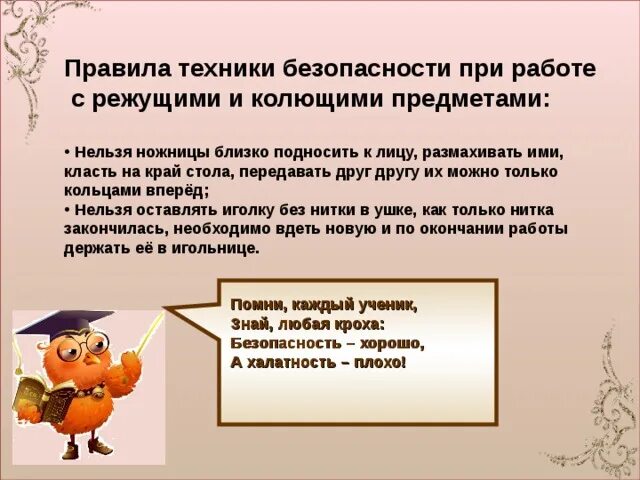 Правила техники безопасности при работе с режущими и колющими предметами:

• Нельзя ножницы близко подносить к лицу, размахивать ими, класть на край стола, передавать друг другу их можно только кольцами вперёд;
• Нельзя оставлять иголку без нитки в ушке, как только нитка закончилась, необходимо вдеть новую и по окончании работы держать её в игольнице.

Помни, каждый ученик,
Знай, любая кроха:
Безопасность – хорошо,
А халатность – плохо!